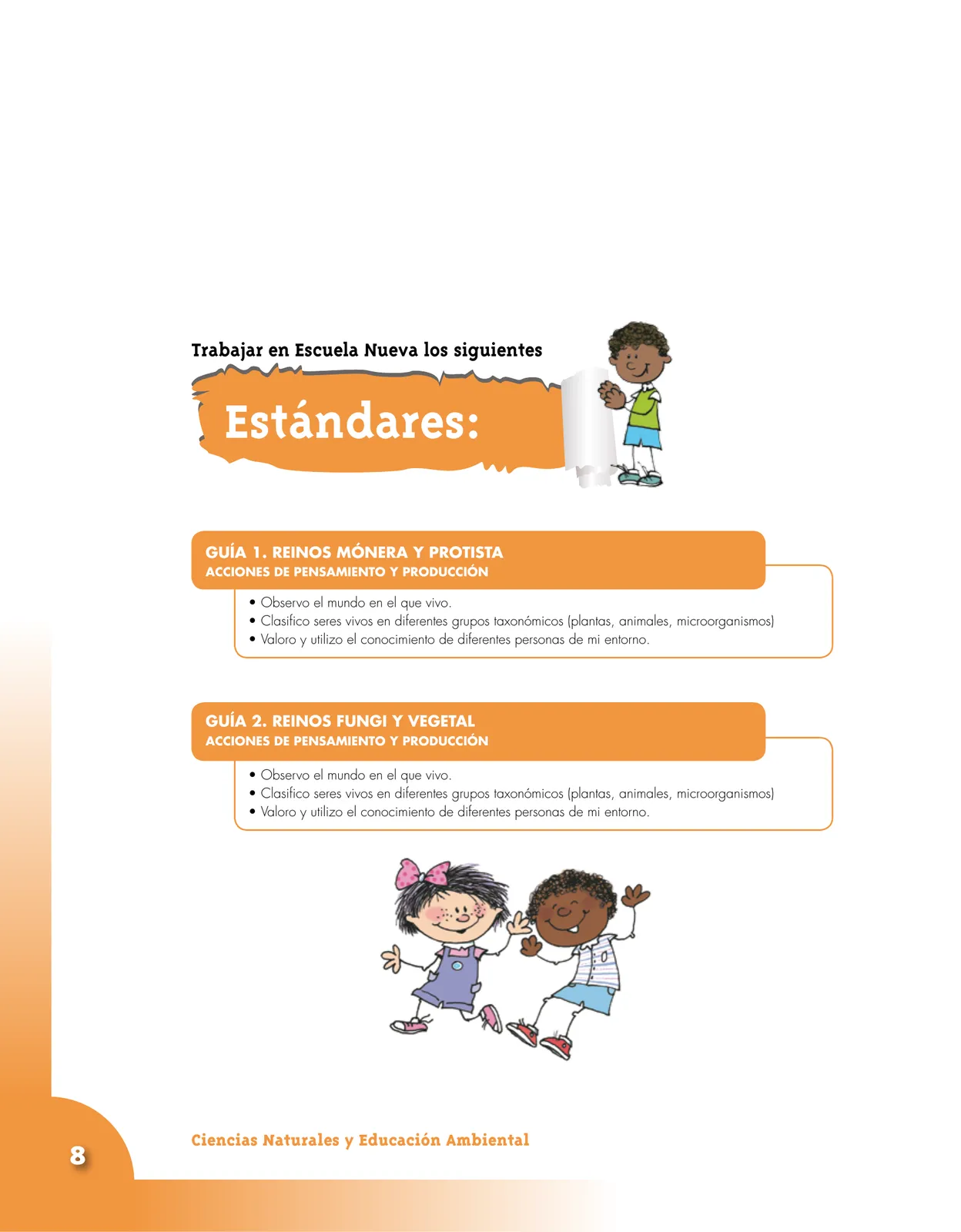 Trabajar en Escuela Nueva los siguientes

Estándares:

GUÍA 1. REINOS MÓNERA Y PROTISTA
ACCIONES DE PENSAMIENTO Y PRODUCCIÓN

• Observo el mundo en el que vivo.
• Clasifico seres vivos en diferentes grupos taxonómicos (plantas, animales, microorganismos)
• Valoro y utilizo el conocimiento de diferentes personas de mi entorno.

GUÍA 2. REINOS FUNGI Y VEGETAL
ACCIONES DE PENSAMIENTO Y PRODUCCIÓN

• Observo el mundo en el que vivo.
• Clasifico seres vivos en diferentes grupos taxonómicos (plantas, animales, microorganismos)
• Valoro y utilizo el conocimiento de diferentes personas de mi entorno.

8

Ciencias Naturales y Educación Ambiental